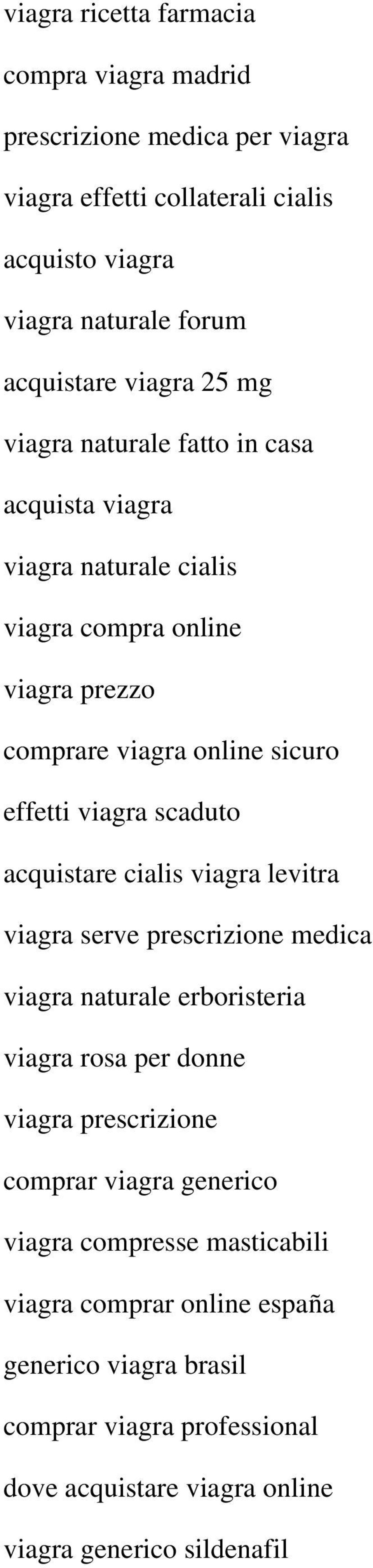 viagra ricetta farmacia

compra viagra madrid

prescrizione medica per viagra

viagra effetti collaterali cialis

acquisto viagra

viagra naturale forum

acquistare viagra 25 mg

viagra naturale fatto in casa

acquista viagra

viagra naturale cialis

viagra compra online

viagra prezzo

comprare viagra online sicuro

effetti viagra scaduto

acquistare cialis viagra levitra

viagra serve prescrizione medica

viagra naturale erboristeria

viagra rosa per donne

viagra prescrizione

comprar viagra generico

viagra compresse masticabili

viagra comprar online españa

generico viagra brasil

comprar viagra professional

dove acquistare viagra online

viagra generico sildenafil